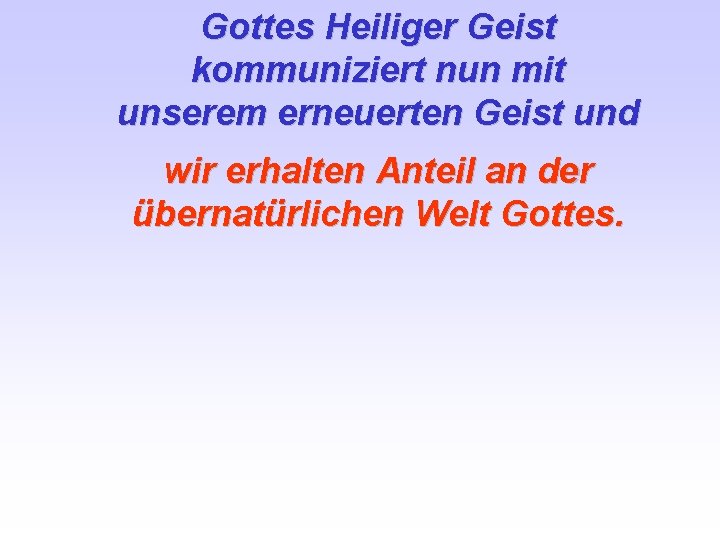 Gottes Heiliger Geist kommuniziert nun mit unserem erneuerten Geist und

wir erhalten Anteil an der übernatürlichen Welt Gottes.